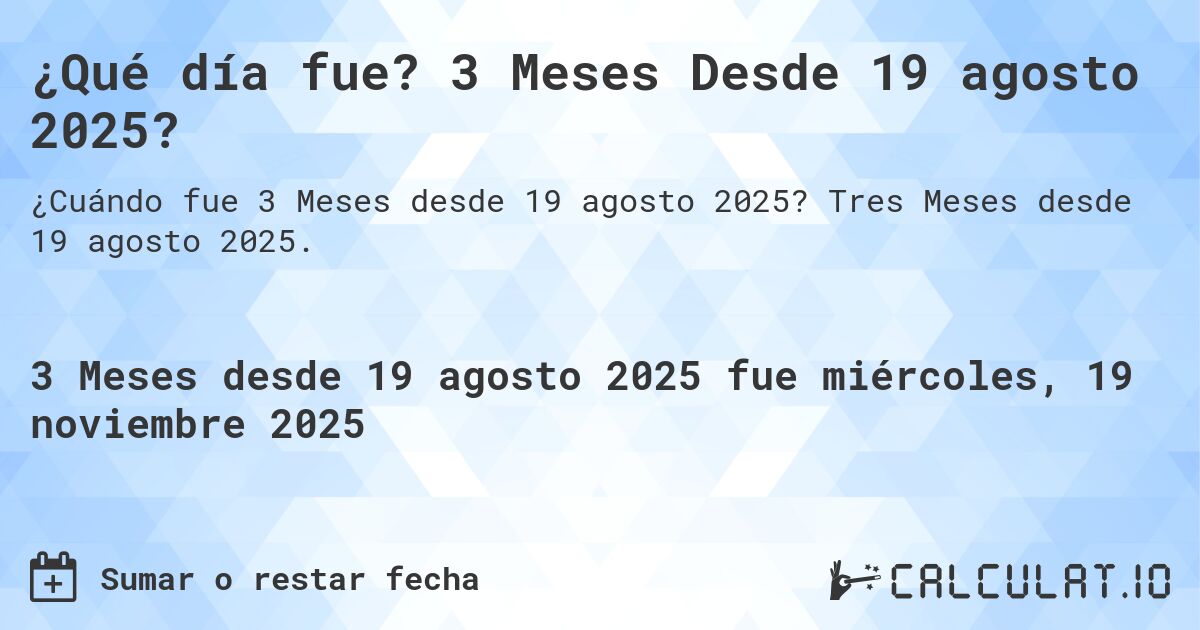 ¿Qué día fue? 3 Meses Desde 19 agosto 2025?

¿Cuándo fue 3 Meses desde 19 agosto 2025? Tres Meses desde 19 agosto 2025.

3 Meses desde 19 agosto 2025 fue miércoles, 19 noviembre 2025

Sumar o restar fecha

CALCULAT.IO